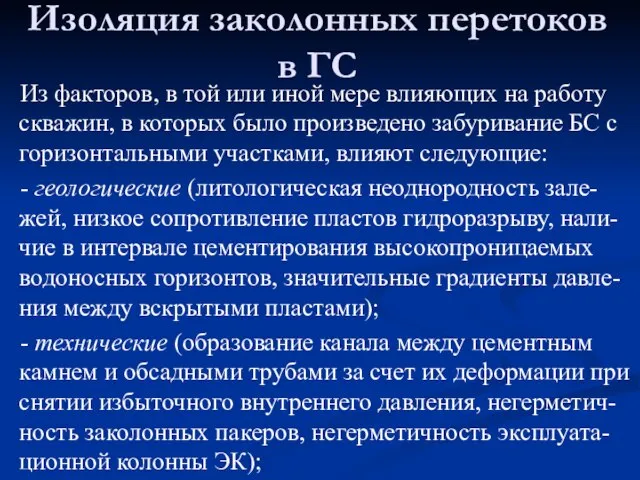 Изоляция заколонных перетоков в ГС

Из факторов, в той или иной мере влияющих на работу скважин, в которых было произведено забуривание БС с горизонтальными участками, влияют следующие:

- геологические (литологическая неоднородность залежей, низкое сопротивление пластов гидроразрыву, наличие в интервале цементирования высокопроницаемых водоносных горизонтов, значительные градиенты давления между вскрытыми пластами);

- технические (образование канала между цементным камнем и обсадными трубами за счет их деформации при снятии избыточного внутреннего давления, негерметичность заколонных пакеров, негерметичность эксплуатационной колонны ЭК);